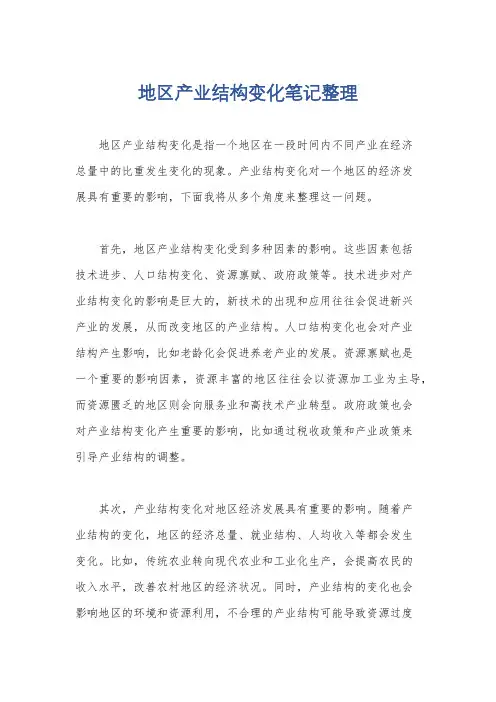 地区产业结构变化笔记整理

地区产业结构变化是指一个地区在一段时间内不同产业在经济总量中的比重发生变化的现象。产业结构变化对一个地区的经济发展具有重要的影响，下面我将从多个角度来整理这一问题。

首先，地区产业结构变化受到多种因素的影响。这些因素包括技术进步、人口结构变化、资源禀赋、政府政策等。技术进步对产业结构变化的影响是巨大的，新技术的出现和应用往往会促进新兴产业的发展，从而改变地区的产业结构。人口结构变化也会对产业结构产生影响，比如老龄化会促进养老产业的发展。资源禀赋也是一个重要的影响因素，资源丰富的地区往往会以资源加工业为主导，而资源匮乏的地区则会向服务业和高技术产业转型。政府政策也会对产业结构变化产生重要的影响，比如通过税收政策和产业政策来引导产业结构的调整。

其次，产业结构变化对地区经济发展具有重要的影响。随着产业结构的变化，地区的经济总量、就业结构、人均收入等都会发生变化。比如，传统农业转向现代农业和工业化生产，会提高农民的收入水平，改善农村地区的经济状况。同时，产业结构的变化也会影响地区的环境和资源利用，不合理的产业结构可能导致资源过度